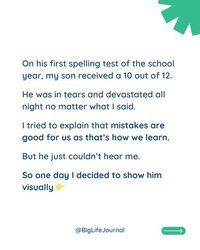 On his first spelling test of the school year, my son received a 10 out of 12.

He was in tears and devastated all night no matter what I said.

I tried to explain that mistakes are good for us as that's how we learn.

But he just couldn't hear me.

So one day I decided to show him visually 👉

@BigLifeJournal